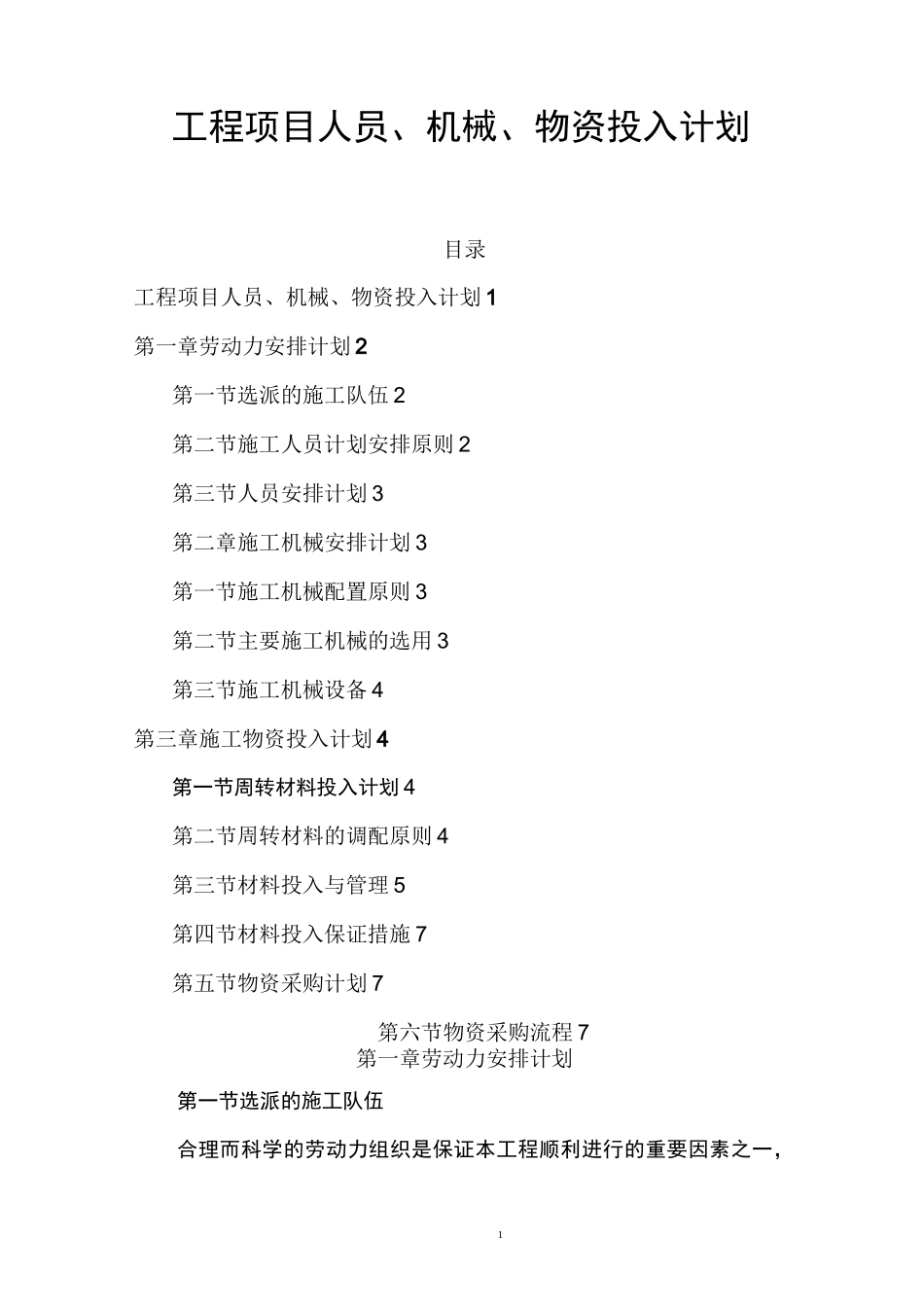 工程项目人员、机械、物资投入计划

目录

工程项目人员、机械、物资投入计划 1

第一章劳动力安排计划 2

第一节选派的施工队伍 2

第二节施工人员计划安排原则 2

第三节人员安排计划 3

第二章施工机械安排计划 3

第一节施工机械配置原则 3

第二节主要施工机械的选用 3

第三节施工机械设备 4

第三章施工物资投入计划 4

第一节周转材料投入计划 4

第二节周转材料的调配原则 4

第三节材料投入与管理 5

第四节材料投入保证措施 7

第五节物资采购计划 7

第六节物资采购流程 7

第一章劳动力安排计划

第一节选派的施工队伍

合理而科学的劳动力组织是保证本工程顺利进行的重要因素之一，

1